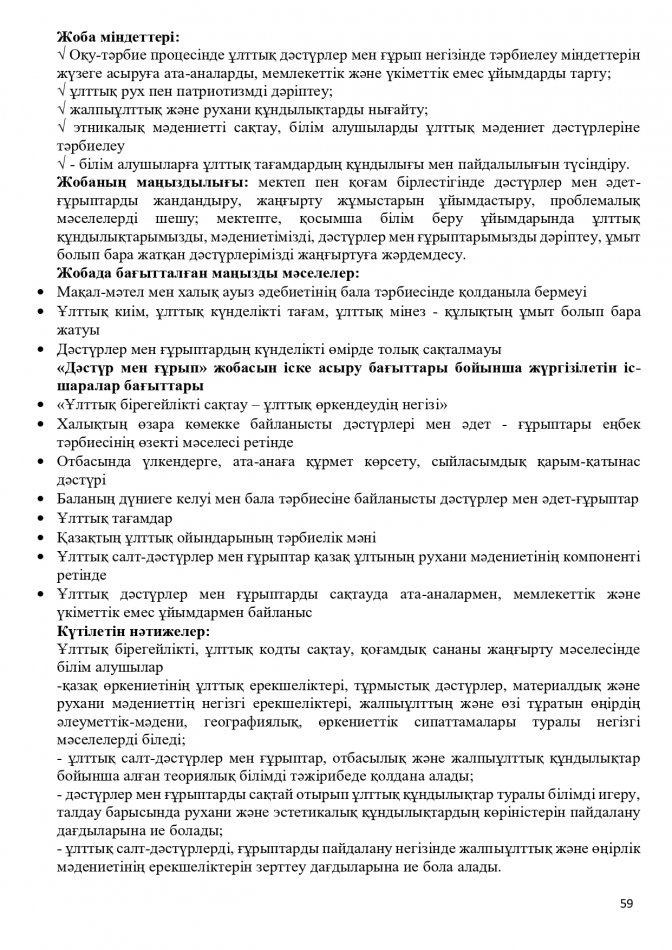 **Жоба міндеттері:**
√ Оқу-тәрбие процесінде ұлттық дәстүрлер мен ғұрып негізінде тәрбиелеу міндеттерін жүзеге асыруға ата-аналарды, мемлекеттік және үкіметтік емес ұйымдарды тарту;
√ ұлттық рух пен патриотизмді дәріптеу;
√ жалпыұлттық және рухани құндылықтарды нығайту;
√ этникалық мәдениетті сақтау, білім алушыларды ұлттық мәдениет дәстүрлеріне тәрбиелеу
√ - білім алушыларға ұлттық тағамдардың құндылығы мен пайдалылығын түсіндіру.
**Жобаның маңыздылығы:** мектеп пен қоғам бірлестігінде дәстүрлер мен әдет-ғұрыптарды жандандыру, жаңғырту жұмыстарын ұйымдастыру, проблемалық мәселелерді шешу; мектепте, қосымша білім беру ұйымдарында ұлттық құндылықтарымызды, мәдениетімізді, дәстүрлер мен ғұрыптарымызды дәріптеу, ұмыт болып бара жатқан дәстүрлерімізді жаңғыртуға жәрдемдесу.
**Жобада бағытталған маңызды мәселелер:**
• Мақал-мәтел мен халық ауыз әдебиетінің бала тәрбиесінде қолданыла бермеуі
• Ұлттық киім, ұлттық күнделікті тағам, ұлттық мінез - құлықтың ұмыт болып бара жатуы
• Дәстүрлер мен ғұрыптардың күнделікті өмірде толық сақталмауы
**«Дәстүр мен ғұрып» жобасын іске асыру бағыттары бойынша жүргізілетін іс-шаралар бағыттары**
• «Ұлттық бірегейлікті сақтау – ұлттық өркендеудің негізі»
• Халықтың өзара көмекке байланысты дәстүрлері мен әдет - ғұрыптары еңбек тәрбиесінің өзекті мәселесі ретінде
• Отбасында үлкендерге, ата-анаға құрмет көрсету, сыйласымдық қарым-қатынас дәстүрі
• Баланың дүниеге келуі мен бала тәрбиесіне байланысты дәстүрлер мен әдет-ғұрыптар
• Ұлттық тағамдар
• Қазақтың ұлттық ойындарының тәрбиелік мәні
• Ұлттық салт-дәстүрлер мен ғұрыптар қазақ ұлтының рухани мәдениетінің компоненті ретінде
• Ұлттық дәстүрлер мен ғұрыптарды сақтауда ата-аналармен, мемлекеттік және үкіметтік емес ұйымдармен байланыс
**Күтілетін нәтижелер:**
Ұлттық бірегейлікті, ұлттық кодты сақтау, қоғамдық сананы жаңғырту мәселесінде білім алушылар
-қазақ өркениетінің ұлттық ерекшеліктері, тұрмыстық дәстүрлер, материалдық және рухани мәдениеттің негізгі ерекшеліктері, жалпыұлттың және өзі тұратын өңірдің әлеуметтік-мәдени, географиялық, өркениеттік сипаттамалары туралы негізгі мәселелерді біледі;
- ұлттық салт-дәстүрлер мен ғұрыптар, отбасылық және жалпыұлттық құндылықтар бойынша алған теориялық білімді тәжірибеде қолдана алады;
- дәстүрлер мен ғұрыптарды сақтай отырып ұлттық құндылықтар туралы білімді игеру, талдау барысында рухани және эстетикалық құндылықтардың көріністерін пайдалану дағдыларына ие болады;
- ұлттық салт-дәстүрлерді, ғұрыптарды пайдалану негізінде жалпыұлттық және өңірлік мәдениетінің ерекшеліктерін зерттеу дағдыларына ие бола алады.

59